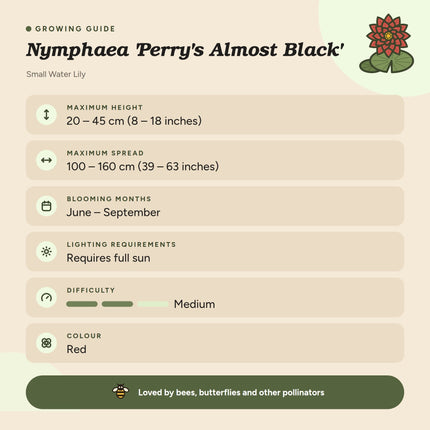 GROWING GUIDE

Nymphaea 'Perry's Almost Black'

Small Water Lily

MAXIMUM HEIGHT
20 – 45 cm (8 – 18 inches)

MAXIMUM SPREAD
100 – 160 cm (39 – 63 inches)

BLOOMING MONTHS
June – September

LIGHTING REQUIREMENTS
Requires full sun

DIFFICULTY
Medium

COLOUR
Red

Loved by bees, butterflies and other pollinators